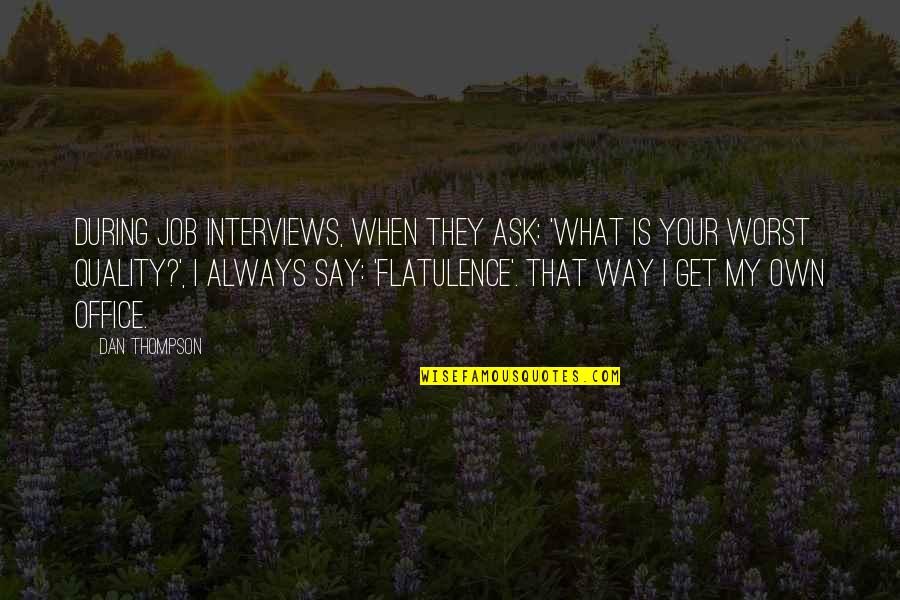 DURING JOB INTERVIEWS, WHEN THEY ASK: 'WHAT IS YOUR WORST QUALITY?', I ALWAYS SAY: 'FLATULENCE'. THAT WAY I GET MY OWN OFFICE.

DAN THOMPSON

WISEFAMOUSQUOTES.COM